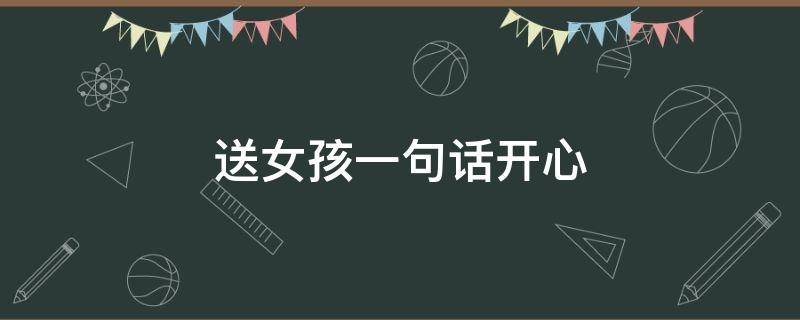 送女孩一句话开心